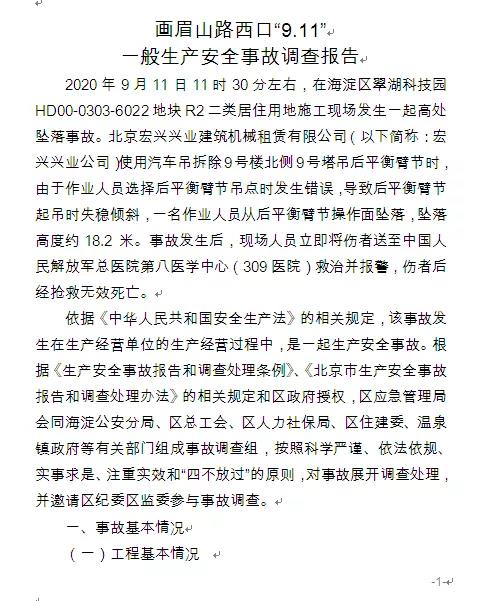 画眉山路西口“9.11”
一般生产安全事故调查报告

2020 年 9 月 11 日 11 时 30 分左右，在海淀区翠湖科技园 HD00-0303-6022 地块 R2 二类居住用地施工现场发生一起高处坠落事故。北京宏兴兴业建筑机械租赁有限公司（以下简称：宏兴兴业公司）使用汽车吊拆除 9 号楼北侧 9 号塔吊后平衡臂节时，由于作业人员选择后平衡臂节吊点时发生错误，导致后平衡臂节起吊时失稳倾斜，一名作业人员从后平衡臂节操作面坠落，坠落高度约 18.2 米。事故发生后，现场人员立即将伤者送至中国人民解放军总医院第八医学中心（309 医院）救治并报警，伤者后经抢救无效死亡。

依据《中华人民共和国安全生产法》的相关规定，该事故发生在生产经营单位的生产经营过程中，是一起生产安全事故。根据《生产安全事故报告和调查处理条例》、《北京市生产安全事故报告和调查处理办法》的相关规定和区政府授权，区应急管理局会同海淀公安分局、区总工会、区人力社保局、区住建委、温泉镇政府等有关部门组成事故调查组，按照科学严谨、依法依规、实事求是、注重实效和“四不放过”的原则，对事故展开调查处理，并邀请区纪委区监委参与事故调查。

一、事故基本情况

（一）工程基本情况

-1-